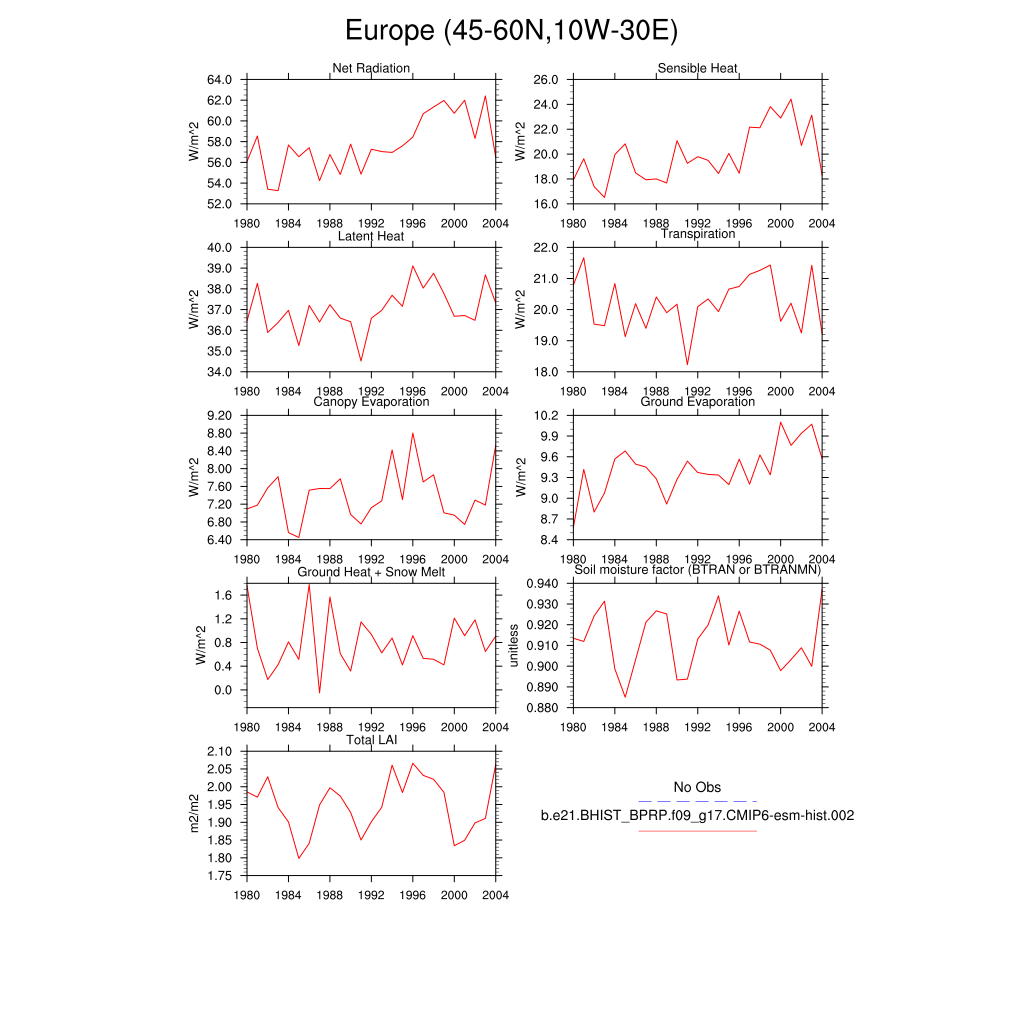 Europe (45-60N,10W-30E)

Net Radiation
W/m^2
64.0
62.0
60.0
58.0
56.0
54.0
52.0
1980 1984 1988 1992 1996 2000 2004

Sensible Heat
W/m^2
26.0
24.0
22.0
20.0
18.0
16.0
1980 1984 1988 1992 1996 2000 2004

Latent Heat
W/m^2
40.0
39.0
38.0
37.0
36.0
35.0
34.0
1980 1984 1988 1992 1996 2000 2004

Transpiration
W/m^2
22.0
21.0
20.0
19.0
18.0
1980 1984 1988 1992 1996 2000 2004

Canopy Evaporation
W/m^2
9.20
8.80
8.40
8.00
7.60
7.20
6.80
6.40
1980 1984 1988 1992 1996 2000 2004

Ground Evaporation
W/m^2
10.2
9.9
9.6
9.3
9.0
8.7
8.4
1980 1984 1988 1992 1996 2000 2004

Ground Heat + Snow Melt
W/m^2
1.6
1.2
0.8
0.4
0.0
1980 1984 1988 1992 1996 2000 2004

Soil moisture factor (BTRAN or BTRANMN)
unitless
0.940
0.930
0.920
0.910
0.900
0.890
0.880
1980 1984 1988 1992 1996 2000 2004

Total LAI
m2/m2
2.10
2.05
2.00
1.95
1.90
1.85
1.80
1.75
1980 1984 1988 1992 1996 2000 2004

No Obs
b.e21.BHIST_BPRP.f09_g17.CMIP6-esm-hist.002